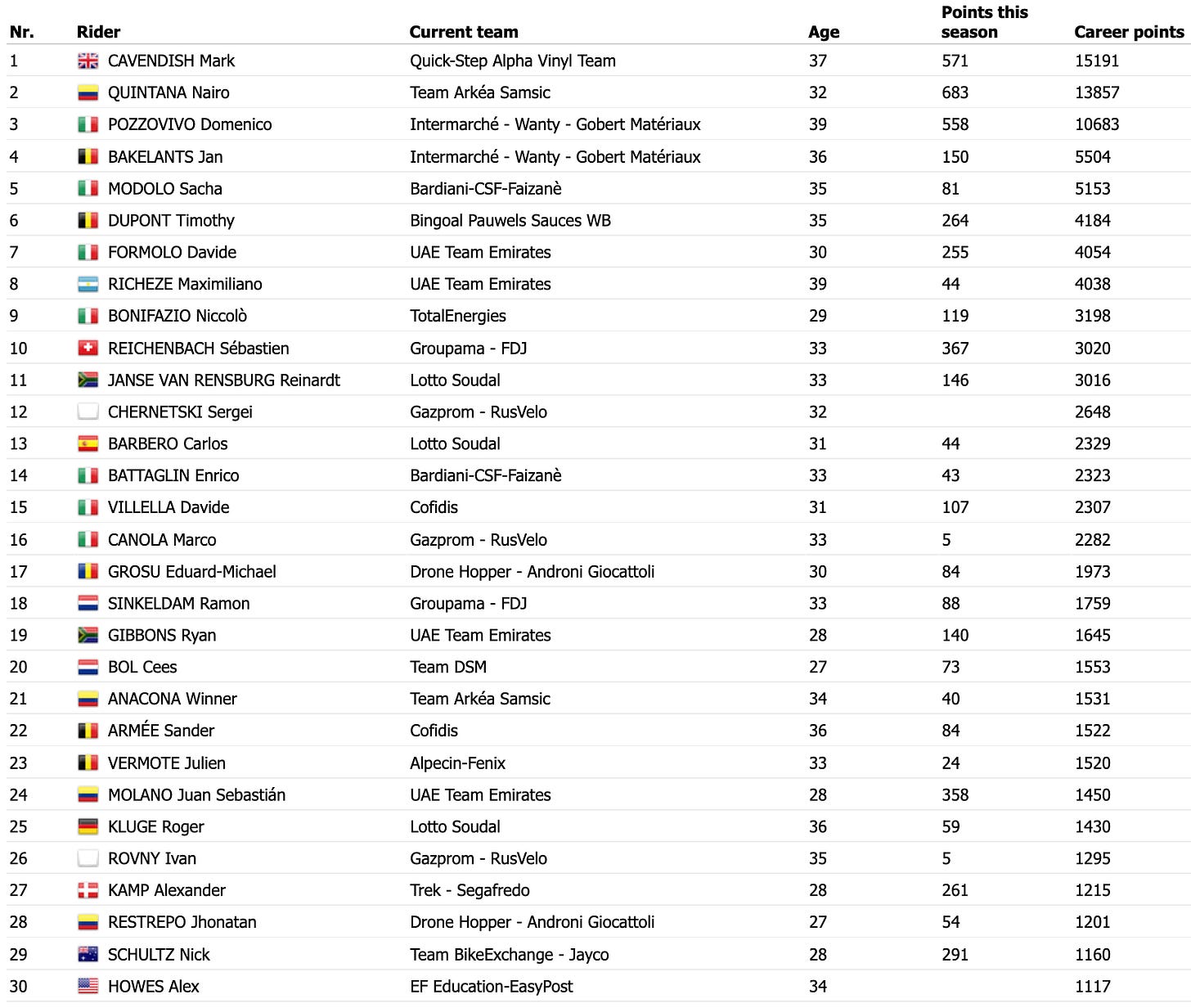 | Nr. | Rider | Current team | Age | Points this season | Career points |
|---|---|---|---|---|---|
| 1 | CAVENDISH Mark | Quick-Step Alpha Vinyl Team | 37 | 571 | 15191 |
| 2 | QUINTANA Nairo | Team Arkéa Samsic | 32 | 683 | 13857 |
| 3 | POZZOVIVO Domenico | Intermarché - Wanty - Gobert Matériaux | 39 | 558 | 10683 |
| 4 | BAKELANTS Jan | Intermarché - Wanty - Gobert Matériaux | 36 | 150 | 5504 |
| 5 | MODOLO Sacha | Bardiani-CSF-Faizanè | 35 | 81 | 5153 |
| 6 | DUPONT Timothy | Bingoal Pauwels Sauces WB | 35 | 264 | 4184 |
| 7 | FORMOLO Davide | UAE Team Emirates | 30 | 255 | 4054 |
| 8 | RICHEZE Maximiliano | UAE Team Emirates | 39 | 44 | 4038 |
| 9 | BONIFAZIO Niccolò | TotalEnergies | 29 | 119 | 3198 |
| 10 | REICHENBACH Sébastien | Groupama - FDJ | 33 | 367 | 3020 |
| 11 | JANSE VAN RENSBURG Reinardt | Lotto Soudal | 33 | 146 | 3016 |
| 12 | CHERNETSKI Sergei | Gazprom - RusVelo | 32 | | 2648 |
| 13 | BARBERO Carlos | Lotto Soudal | 31 | 44 | 2329 |
| 14 | BATTAGLIN Enrico | Bardiani-CSF-Faizanè | 33 | 43 | 2323 |
| 15 | VILLELLA Davide | Cofidis | 31 | 107 | 2307 |
| 16 | CANOLA Marco | Gazprom - RusVelo | 33 | 5 | 2282 |
| 17 | GROSU Eduard-Michael | Drone Hopper - Androni Giocattoli | 30 | 84 | 1973 |
| 18 | SINKELDAM Ramon | Groupama - FDJ | 33 | 88 | 1759 |
| 19 | GIBBONS Ryan | UAE Team Emirates | 28 | 140 | 1645 |
| 20 | BOL Cees | Team DSM | 27 | 73 | 1553 |
| 21 | ANACONA Winner | Team Arkéa Samsic | 34 | 40 | 1531 |
| 22 | ARMÉE Sander | Cofidis | 36 | 84 | 1522 |
| 23 | VERMOTE Julien | Alpecin-Fenix | 33 | 24 | 1520 |
| 24 | MOLANO Juan Sebastián | UAE Team Emirates | 28 | 358 | 1450 |
| 25 | KLUGE Roger | Lotto Soudal | 36 | 59 | 1430 |
| 26 | ROVNY Ivan | Gazprom - RusVelo | 35 | 5 | 1295 |
| 27 | KAMP Alexander | Trek - Segafredo | 28 | 261 | 1215 |
| 28 | RESTREPO Jhonatan | Drone Hopper - Androni Giocattoli | 27 | 54 | 1201 |
| 29 | SCHULTZ Nick | Team BikeExchange - Jayco | 28 | 291 | 1160 |
| 30 | HOWES Alex | EF Education-EasyPost | 34 | | 1117 |